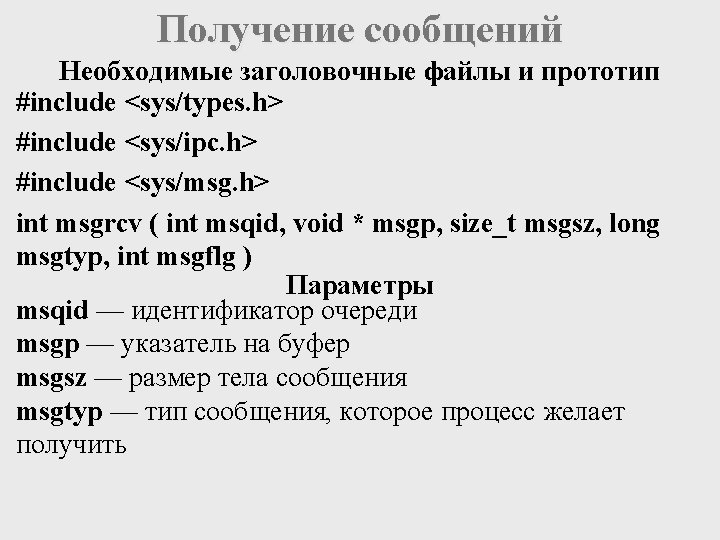 Получение сообщений

Необходимые заголовочные файлы и прототип

#include <sys/types.h>

#include <sys/ipc.h>

#include <sys/msg.h>

int msgrcv ( int msqid, void * msgp, size_t msgsz, long msgtyp, int msgflg )

Параметры

msqid — идентификатор очереди

msgp — указатель на буфер

msgsz — размер тела сообщения

msgtyp — тип сообщения, которое процесс желает получить